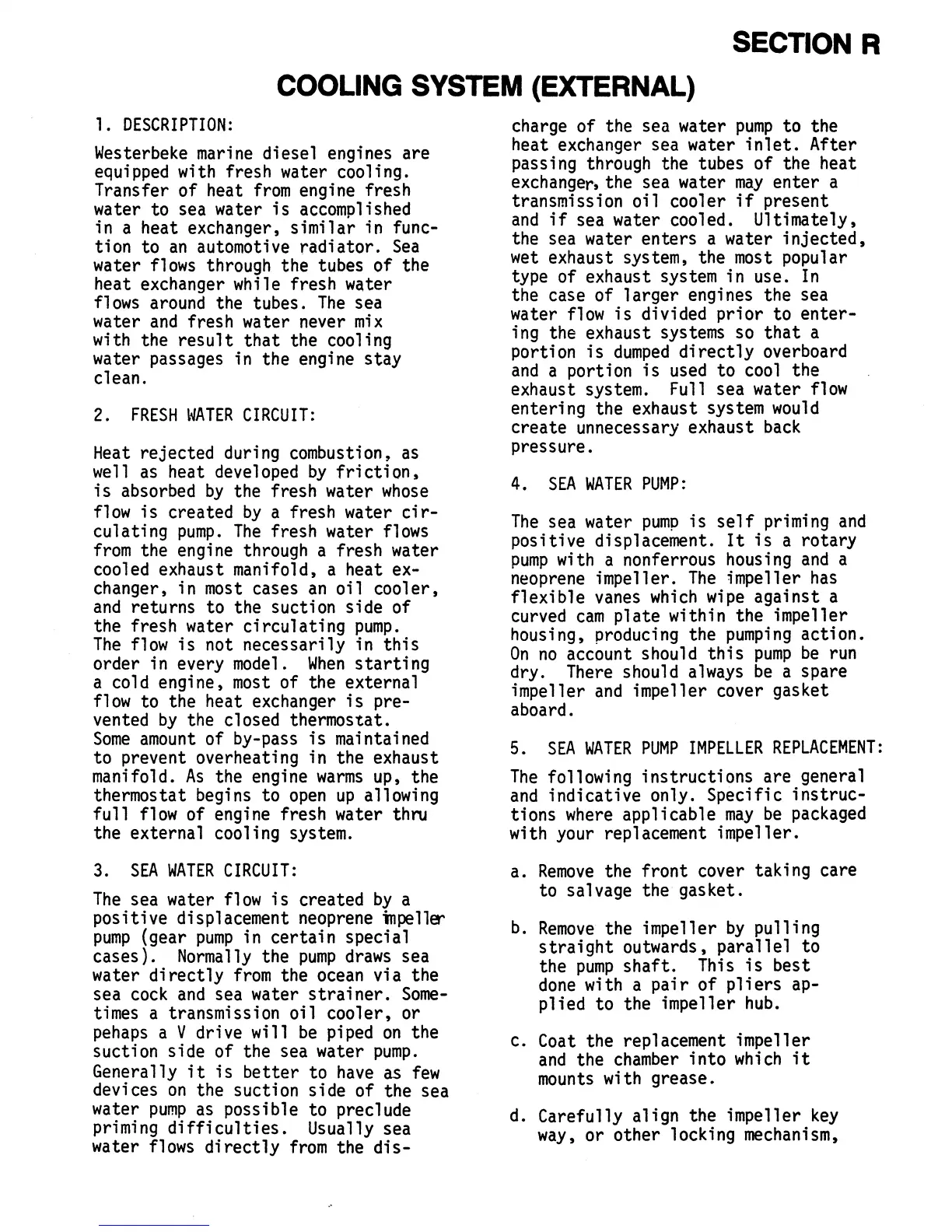 SECTION R

COOLING SYSTEM (EXTERNAL)

1. DESCRIPTION:

Westerbeke marine diesel engines are equipped with fresh water cooling. Transfer of heat from engine fresh water to sea water is accomplished in a heat exchanger, similar in function to an automotive radiator. Sea water flows through the tubes of the heat exchanger while fresh water flows around the tubes. The sea water and fresh water never mix with the result that the cooling water passages in the engine stay clean.

2. FRESH WATER CIRCUIT:

Heat rejected during combustion, as well as heat developed by friction, is absorbed by the fresh water whose flow is created by a fresh water circulating pump. The fresh water flows from the engine through a fresh water cooled exhaust manifold, a heat exchanger, in most cases an oil cooler, and returns to the suction side of the fresh water circulating pump. The flow is not necessarily in this order in every model. When starting a cold engine, most of the external flow to the heat exchanger is prevented by the closed thermostat. Some amount of by-pass is maintained to prevent overheating in the exhaust manifold. As the engine warms up, the thermostat begins to open up allowing full flow of engine fresh water thru the external cooling system.

3. SEA WATER CIRCUIT:

The sea water flow is created by a positive displacement neoprene impeller pump (gear pump in certain special cases). Normally the pump draws sea water directly from the ocean via the sea cock and sea water strainer. Sometimes a transmission oil cooler, or pehaps a V drive will be piped on the suction side of the sea water pump. Generally it is better to have as few devices on the suction side of the sea water pump as possible to preclude priming difficulties. Usually sea water flows directly from the discharge of the sea water pump to the heat exchanger sea water inlet. After passing through the tubes of the heat exchanger, the sea water may enter a transmission oil cooler if present and if sea water cooled. Ultimately, the sea water enters a water injected, wet exhaust system, the most popular type of exhaust system in use. In the case of larger engines the sea water flow is divided prior to entering the exhaust systems so that a portion is dumped directly overboard and a portion is used to cool the exhaust system. Full sea water flow entering the exhaust system would create unnecessary exhaust back pressure.

4. SEA WATER PUMP:

The sea water pump is self priming and positive displacement. It is a rotary pump with a nonferrous housing and a neoprene impeller. The impeller has flexible vanes which wipe against a curved cam plate within the impeller housing, producing the pumping action. On no account should this pump be run dry. There should always be a spare impeller and impeller cover gasket aboard.

5. SEA WATER PUMP IMPELLER REPLACEMENT:

The following instructions are general and indicative only. Specific instructions where applicable may be packaged with your replacement impeller.

a. Remove the front cover taking care to salvage the gasket.

b. Remove the impeller by pulling straight outwards, parallel to the pump shaft. This is best done with a pair of pliers applied to the impeller hub.

c. Coat the replacement impeller and the chamber into which it mounts with grease.

d. Carefully align the impeller key way, or other locking mechanism,